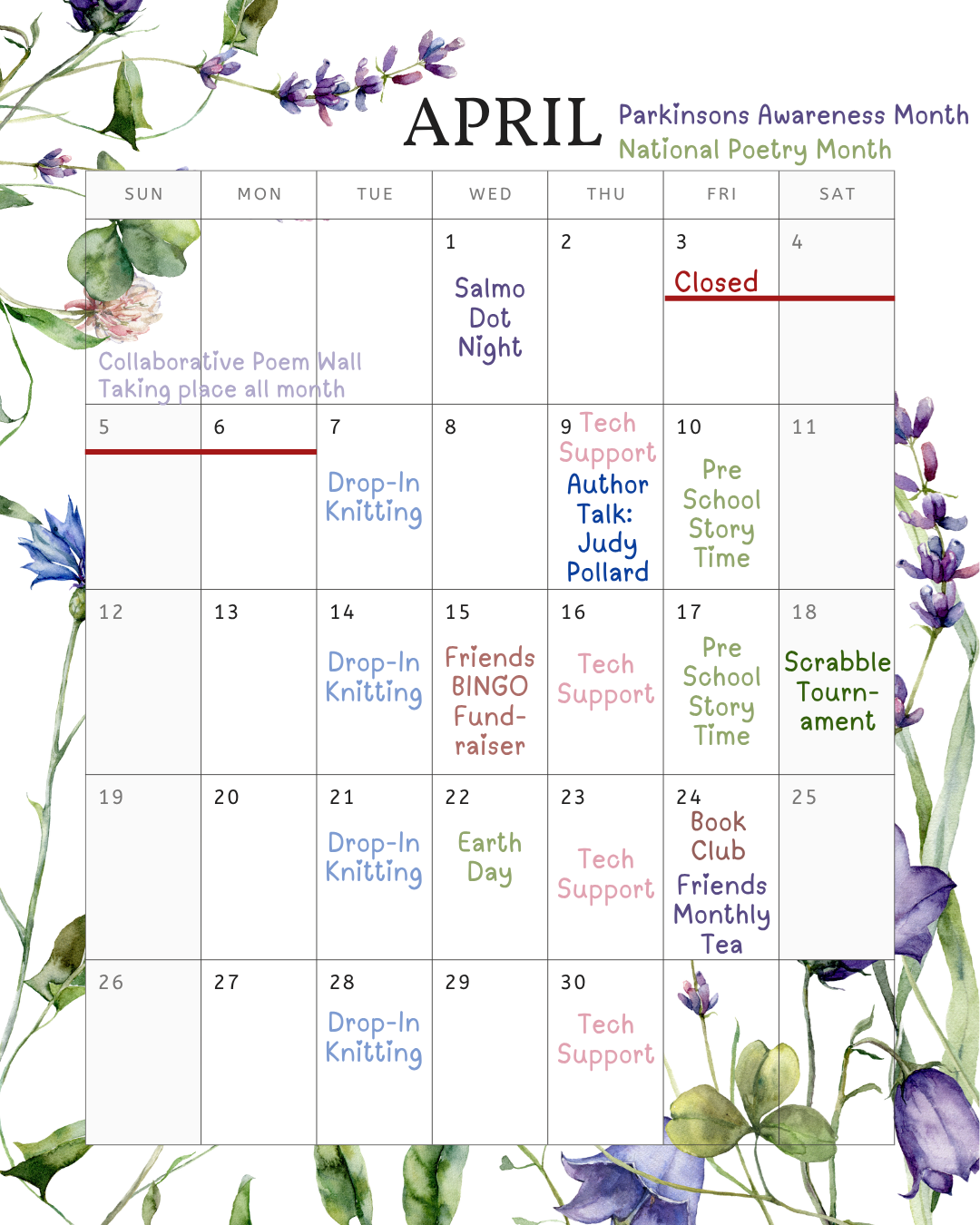 APRIL Parkinsons Awareness Month
National Poetry Month

| SUN | MON | TUE | WED | THU | FRI | SAT |
|---|---|---|---|---|---|---|
| Collaborative Poem Wall Taking place all month | | | 1 Salmo Dot Night | 2 | 3 Closed | 4 |
| 5 | 6 | 7 Drop-In Knitting | 8 | 9 Tech Support Author Talk: Judy Pollard | 10 Pre School Story Time | 11 |
| 12 | 13 | 14 Drop-In Knitting | 15 Friends BINGO Fund-raiser | 16 Tech Support | 17 Pre School Story Time | 18 Scrabble Tourn-ament |
| 19 | 20 | 21 Drop-In Knitting | 22 Earth Day | 23 Tech Support | 24 Book Club Friends Monthly Tea | 25 |
| 26 | 27 | 28 Drop-In Knitting | 29 | 30 Tech Support | | |